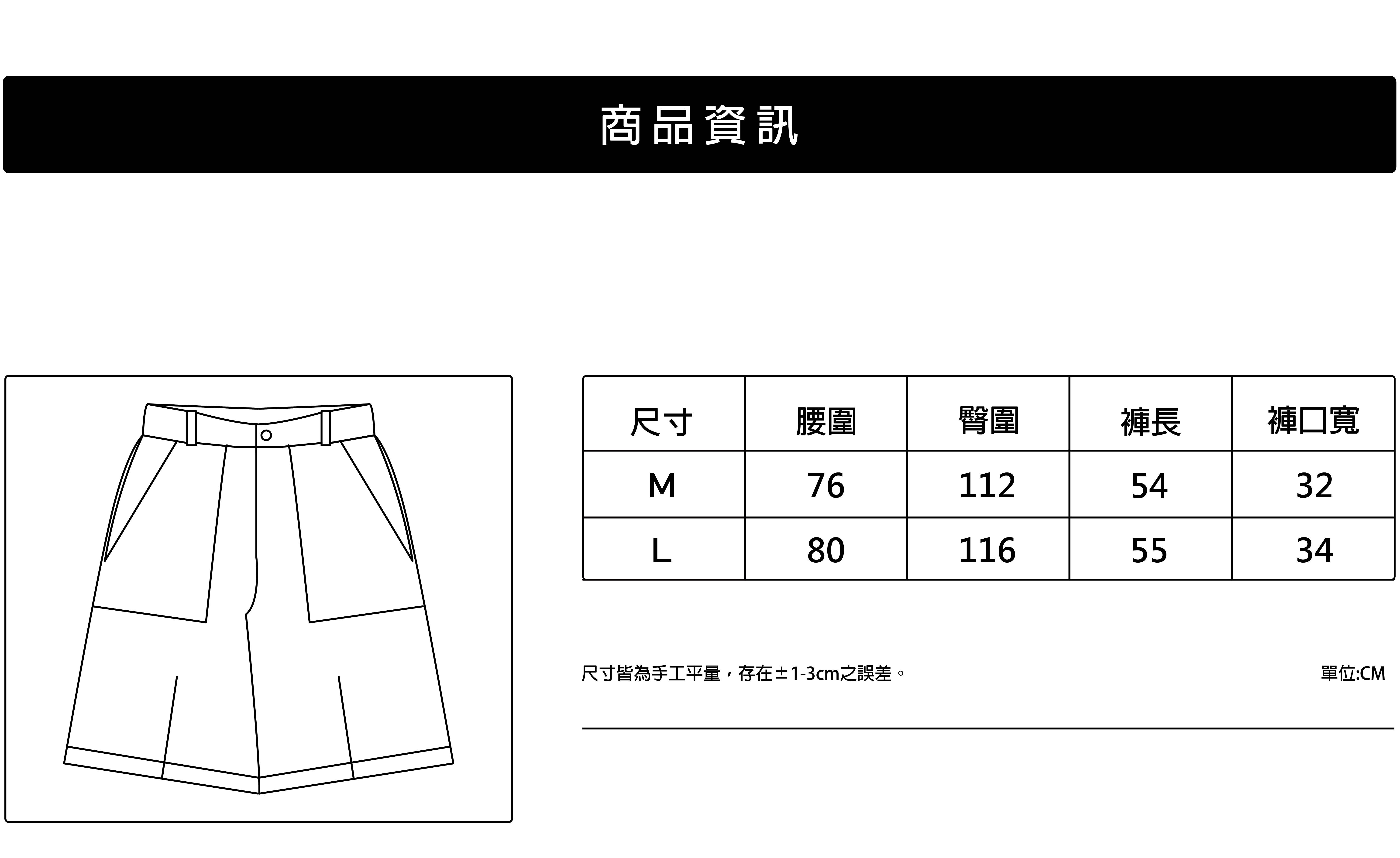 商品資訊

| 尺寸 | 腰圍 | 臀圍 | 褲長 | 褲口寬 |
|---|---|---|---|---|
| M | 76 | 112 | 54 | 32 |
| L | 80 | 116 | 55 | 34 |

尺寸皆為手工平量，存在±1-3cm之誤差。

單位:CM